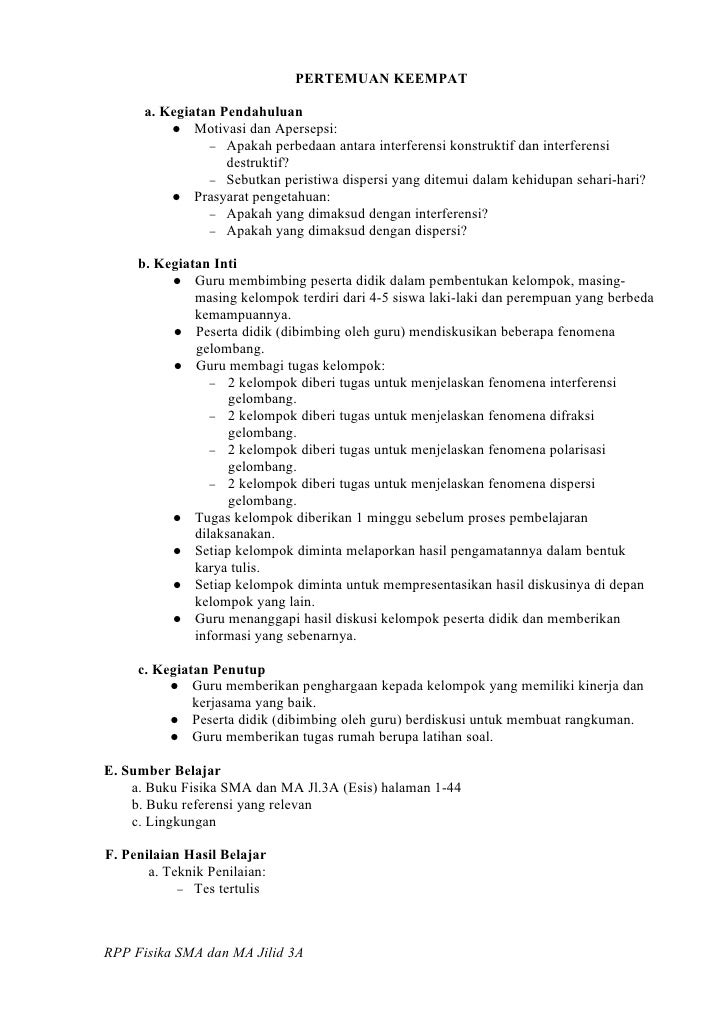 PERTEMUAN KEEMPAT

a. Kegiatan Pendahuluan
● Motivasi dan Apersepsi:
– Apakah perbedaan antara interferensi konstruktif dan interferensi destruktif?
– Sebutkan peristiwa dispersi yang ditemui dalam kehidupan sehari-hari?
● Prasyarat pengetahuan:
– Apakah yang dimaksud dengan interferensi?
– Apakah yang dimaksud dengan dispersi?

b. Kegiatan Inti
● Guru membimbing peserta didik dalam pembentukan kelompok, masing-masing kelompok terdiri dari 4-5 siswa laki-laki dan perempuan yang berbeda kemampuannya.
● Peserta didik (dibimbing oleh guru) mendiskusikan beberapa fenomena gelombang.
● Guru membagi tugas kelompok:
– 2 kelompok diberi tugas untuk menjelaskan fenomena interferensi gelombang.
– 2 kelompok diberi tugas untuk menjelaskan fenomena difraksi gelombang.
– 2 kelompok diberi tugas untuk menjelaskan fenomena polarisasi gelombang.
– 2 kelompok diberi tugas untuk menjelaskan fenomena dispersi gelombang.
● Tugas kelompok diberikan 1 minggu sebelum proses pembelajaran dilaksanakan.
● Setiap kelompok diminta melaporkan hasil pengamatannya dalam bentuk karya tulis.
● Setiap kelompok diminta untuk mempresentasikan hasil diskusinya di depan kelompok yang lain.
● Guru menanggapi hasil diskusi kelompok peserta didik dan memberikan informasi yang sebenarnya.

c. Kegiatan Penutup
● Guru memberikan penghargaan kepada kelompok yang memiliki kinerja dan kerjasama yang baik.
● Peserta didik (dibimbing oleh guru) berdiskusi untuk membuat rangkuman.
● Guru memberikan tugas rumah berupa latihan soal.

E. Sumber Belajar
a. Buku Fisika SMA dan MA Jl.3A (Esis) halaman 1-44
b. Buku referensi yang relevan
c. Lingkungan

F. Penilaian Hasil Belajar
a. Teknik Penilaian:
– Tes tertulis

RPP Fisika SMA dan MA Jilid 3A